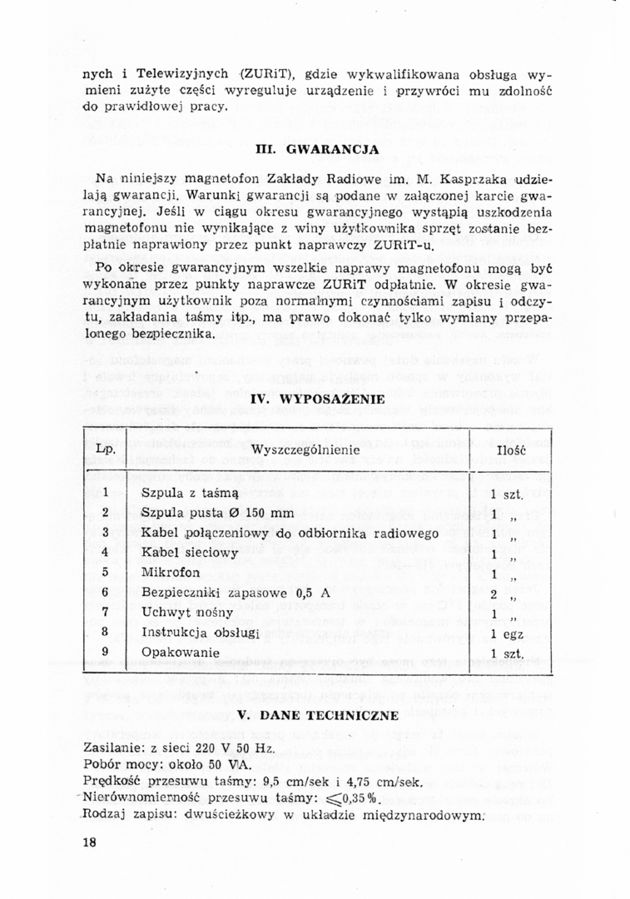 nych i Telewizyjnych (ZURiT), gdzie wykwalifikowana obsługa wymieni zużyte części wyreguluje urządzenie i przywróci mu zdolność do prawidłowej pracy.

III. GWARANCJA

Na niniejszy magnetofon Zakłady Radiowe im. M. Kasprzaka udzielają gwarancji. Warunki gwarancji są podane w załączonej karcie gwarancyjnej. Jeśli w ciągu okresu gwarancyjnego wystąpią uszkodzenia magnetofonu nie wynikające z winy użytkownika sprzęt zostanie bezpłatnie naprawiony przez punkt naprawczy ZURiT-u.

Po okresie gwarancyjnym wszelkie naprawy magnetofonu mogą być wykonane przez punkty naprawcze ZURiT odpłatnie. W okresie gwarancyjnym użytkownik poza normalnymi czynnościami zapisu i odczytu, zakładania taśmy itp., ma prawo dokonać tylko wymiany przepalonego bezpiecznika.

IV. WYPOSAŻENIE

| Lp. | Wyszczególnienie | Ilość |
|---|---|---|
| 1 | Szpula z taśmą | 1 szt. |
| 2 | Szpula pusta Ø 150 mm | 1 „ |
| 3 | Kabel połączeniowy do odbiornika radiowego | 1 „ |
| 4 | Kabel sieciowy | 1 „ |
| 5 | Mikrofon | 1 „ |
| 6 | Bezpieczniki zapasowe 0,5 A | 2 „ |
| 7 | Uchwyt nośny | 1 „ |
| 8 | Instrukcja obsługi | 1 egz |
| 9 | Opakowanie | 1 szt. |

V. DANE TECHNICZNE

Zasilanie: z sieci 220 V 50 Hz.
Pobór mocy: około 50 VA.
Prędkość przesuwu taśmy: 9,5 cm/sek i 4,75 cm/sek.
Nierównomierność przesuwu taśmy: $\leqslant 0,35\%$.
Rodzaj zapisu: dwuścieżkowy w układzie międzynarodowym.

18